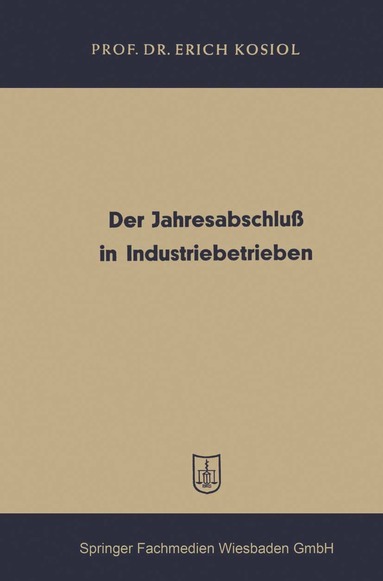 PROF. DR. ERICH KOSIOL

Der Jahresabschluß in Industriebetrieben

Springer Fachmedien Wiesbaden GmbH